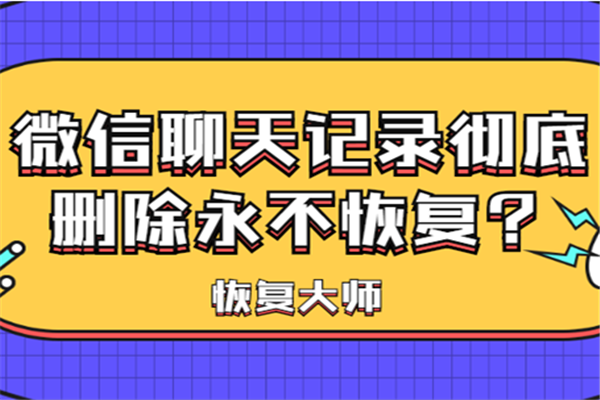 微信聊天记录彻底删除永不恢复？

恢复大师